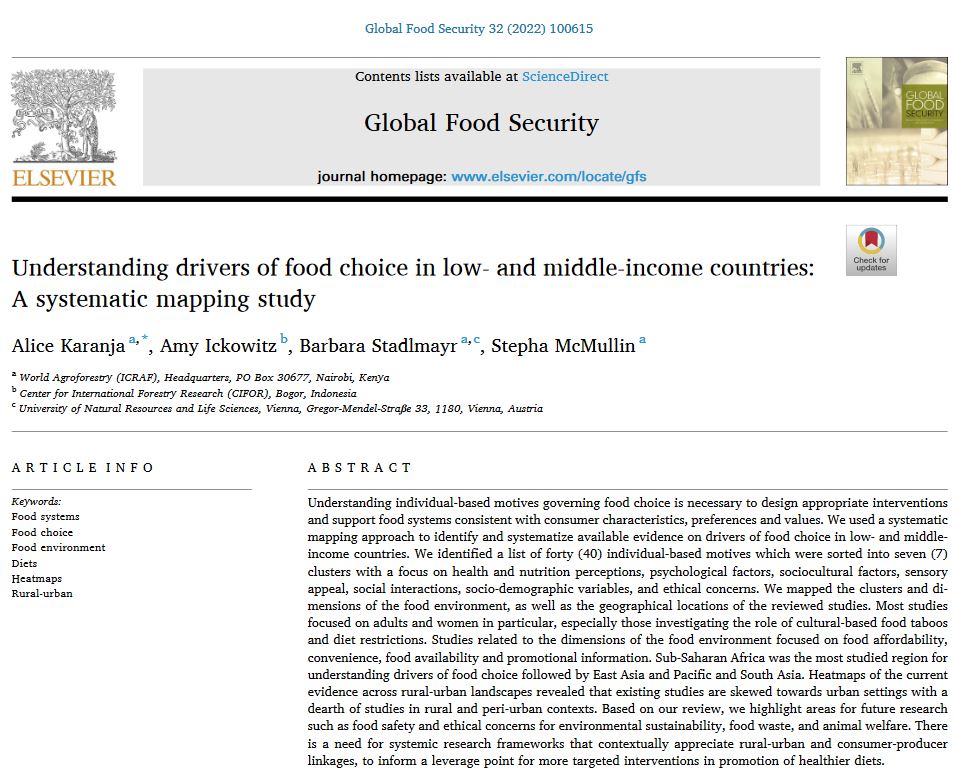 Global Food Security 32 (2022) 100615

ELSEVIER

Contents lists available at ScienceDirect

Global Food Security

journal homepage: www.elsevier.com/locate/gfs

GLOBAL FOOD SECURITY

Check for updates

Understanding drivers of food choice in low- and middle-income countries: A systematic mapping study

Alice Karanja $^{a,*}$, Amy Ickowitz $^{b}$, Barbara Stadlmayr $^{a,c}$, Stepha McMullin $^{a}$

$^{a}$ World Agroforestry (ICRAF), Headquarters, PO Box 30677, Nairobi, Kenya
$^{b}$ Center for International Forestry Research (CIFOR), Bogor, Indonesia
$^{c}$ University of Natural Resources and Life Sciences, Vienna, Gregor-Mendel-Straße 33, 1180, Vienna, Austria

ARTICLE INFO

Keywords:
Food systems
Food choice
Food environment
Diets
Heatmaps
Rural-urban

ABSTRACT

Understanding individual-based motives governing food choice is necessary to design appropriate interventions and support food systems consistent with consumer characteristics, preferences and values. We used a systematic mapping approach to identify and systematize available evidence on drivers of food choice in low- and middle-income countries. We identified a list of forty (40) individual-based motives which were sorted into seven (7) clusters with a focus on health and nutrition perceptions, psychological factors, sociocultural factors, sensory appeal, social interactions, socio-demographic variables, and ethical concerns. We mapped the clusters and dimensions of the food environment, as well as the geographical locations of the reviewed studies. Most studies focused on adults and women in particular, especially those investigating the role of cultural-based food taboos and diet restrictions. Studies related to the dimensions of the food environment focused on food affordability, convenience, food availability and promotional information. Sub-Saharan Africa was the most studied region for understanding drivers of food choice followed by East Asia and Pacific and South Asia. Heatmaps of the current evidence across rural-urban landscapes revealed that existing studies are skewed towards urban settings with a dearth of studies in rural and peri-urban contexts. Based on our review, we highlight areas for future research such as food safety and ethical concerns for environmental sustainability, food waste, and animal welfare. There is a need for systemic research frameworks that contextually appreciate rural-urban and consumer-producer linkages, to inform a leverage point for more targeted interventions in promotion of healthier diets.